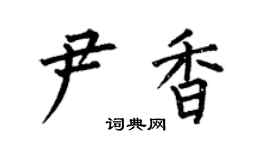 尹香

词典网